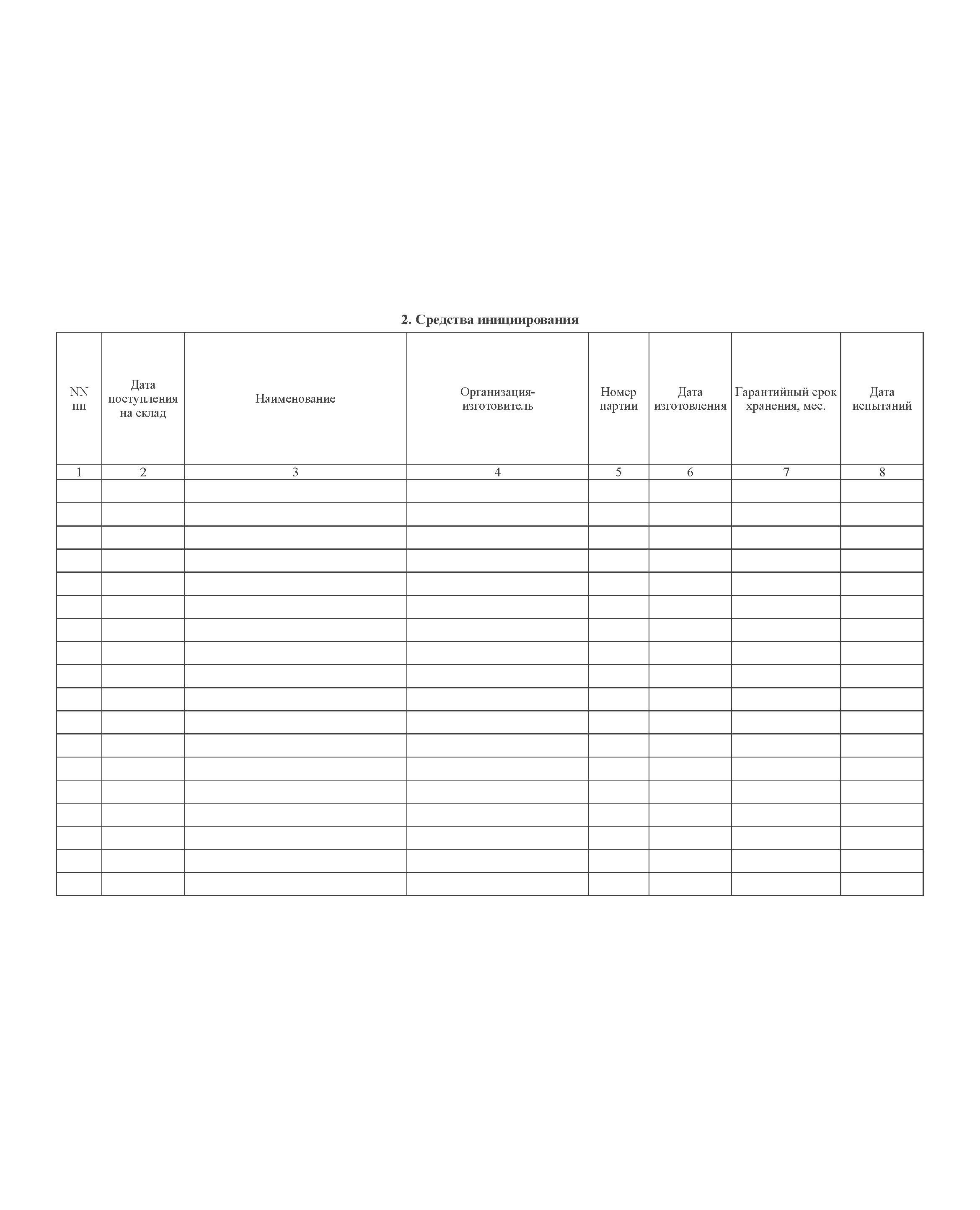 2. Средства инициирования

| NN пп | Дата поступления на склад | Наименование | Организация-изготовитель | Номер партии | Дата изготовления | Гарантийный срок хранения, мес. | Дата испытаний |
|---|---|---|---|---|---|---|---|
| 1 | 2 | 3 | 4 | 5 | 6 | 7 | 8 |
| | | | | | | | |
| | | | | | | | |
| | | | | | | | |
| | | | | | | | |
| | | | | | | | |
| | | | | | | | |
| | | | | | | | |
| | | | | | | | |
| | | | | | | | |
| | | | | | | | |
| | | | | | | | |
| | | | | | | | |
| | | | | | | | |
| | | | | | | | |
| | | | | | | | |
| | | | | | | | |
| | | | | | | | |
| | | | | | | | |